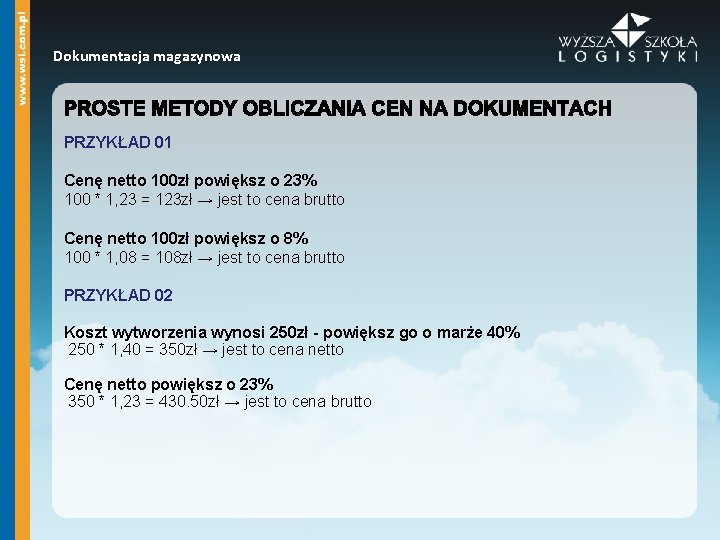 www.wsl.com.pl

Dokumentacja magazynowa

WYŻSZA SZKOŁA LOGISTYKI

PROSTE METODY OBLICZANIA CEN NA DOKUMENTACH

PRZYKŁAD 01

Cenę netto 100zł powiększ o 23%
100 * 1,23 = 123zł → jest to cena brutto

Cenę netto 100zł powiększ o 8%
100 * 1,08 = 108zł → jest to cena brutto

PRZYKŁAD 02

Koszt wytworzenia wynosi 250zł - powiększ go o marże 40%
250 * 1,40 = 350zł → jest to cena netto

Cenę netto powiększ o 23%
350 * 1,23 = 430.50zł → jest to cena brutto